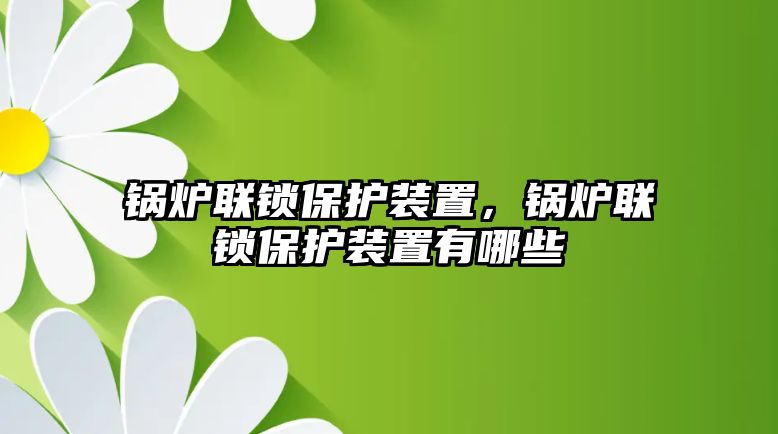 锅炉联锁保护装置，锅炉联锁保护装置有哪些